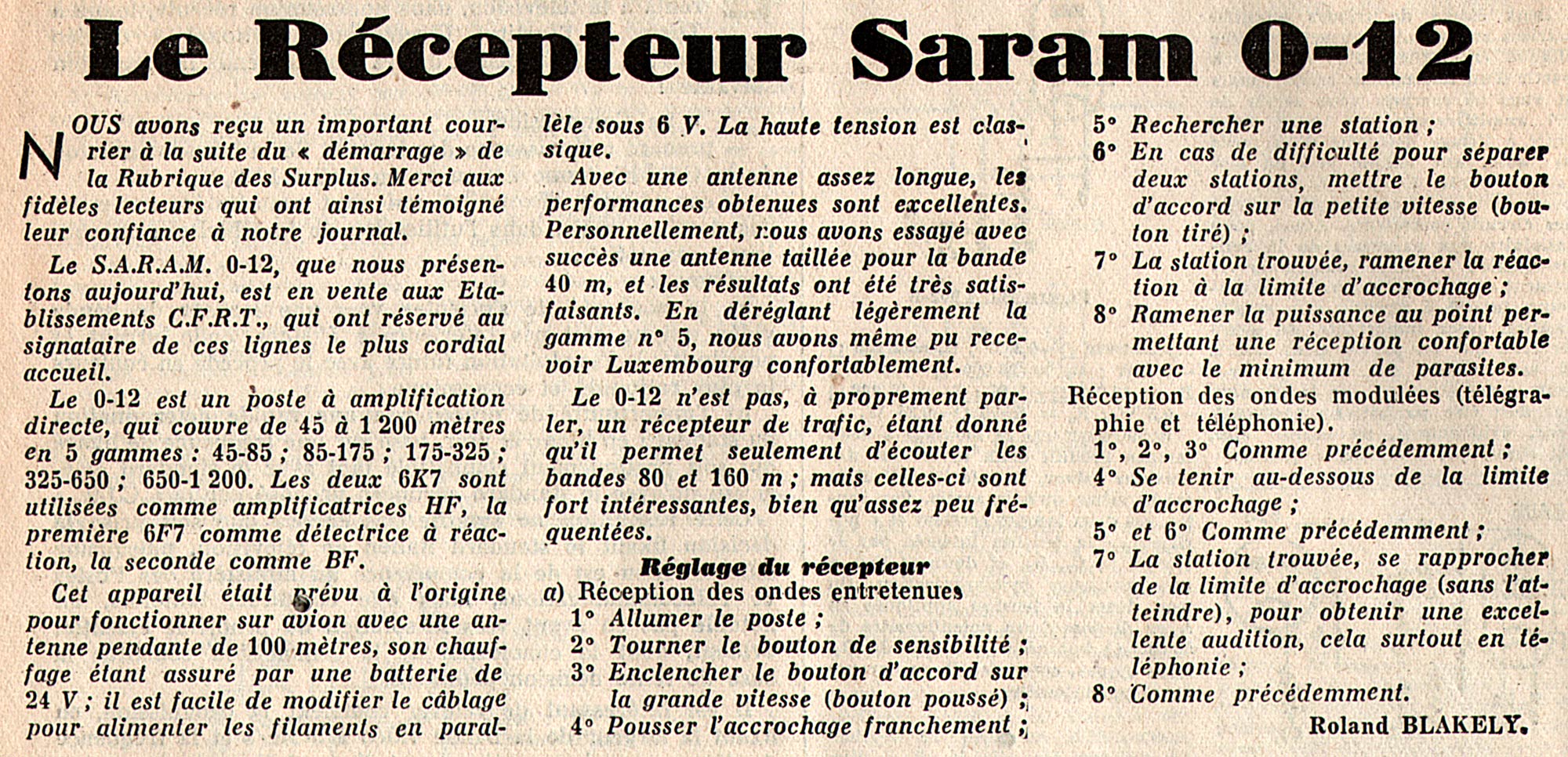 Le Récepteur Saram 0-12

NOUS avons reçu un important courrier à la suite du « démarrage » de la Rubrique des Surplus. Merci aux fidèles lecteurs qui ont ainsi témoigné leur confiance à notre journal.

Le S.A.R.A.M. 0-12, que nous présentons aujourd'hui, est en vente aux Etablissements C.F.R.T., qui ont réservé au signataire de ces lignes le plus cordial accueil.

Le 0-12 est un poste à amplification directe, qui couvre de 45 à 1 200 mètres en 5 gammes : 45-85 ; 85-175 ; 175-325 ; 325-650 ; 650-1 200. Les deux 6K7 sont utilisées comme amplificatrices HF, la première 6F7 comme détectrice à réaction, la seconde comme BF.

Cet appareil était prévu à l'origine pour fonctionner sur avion avec une antenne pendante de 100 mètres, son chauffage étant assuré par une batterie de 24 V ; il est facile de modifier le câblage pour alimenter les filaments en parallèle sous 6 V. La haute tension est classique.

Avec une antenne assez longue, les performances obtenues sont excellentes. Personnellement, nous avons essayé avec succès une antenne taillée pour la bande 40 m, et les résultats ont été très satisfaisants. En déréglant légèrement la gamme n° 5, nous avons même pu recevoir Luxembourg confortablement.

Le 0-12 n'est pas, à proprement parler, un récepteur de trafic, étant donné qu'il permet seulement d'écouter les bandes 80 et 160 m ; mais celles-ci sont fort intéressantes, bien qu'assez peu fréquentées.

Réglage du récepteur

a) Réception des ondes entretenues
1° Allumer le poste ;
2° Tourner le bouton de sensibilité ;
3° Enclencher le bouton d'accord sur la grande vitesse (bouton poussé) ;
4° Pousser l'accrochage franchement ;
5° Rechercher une station ;
6° En cas de difficulté pour séparer deux stations, mettre le bouton d'accord sur la petite vitesse (bouton tiré) ;
7° La station trouvée, ramener la réaction à la limite d'accrochage ;
8° Ramener la puissance au point permettant une réception confortable avec le minimum de parasites.

Réception des ondes modulées (télégraphie et téléphonie).
1°, 2°, 3° Comme précédemment ;
4° Se tenir au-dessous de la limite d'accrochage ;
5° et 6° Comme précédemment ;
7° La station trouvée, se rapprocher de la limite d'accrochage (sans l'atteindre), pour obtenir une excellente audition, cela surtout en téléphonie ;
8° Comme précédemment.

Roland BLAKELY.